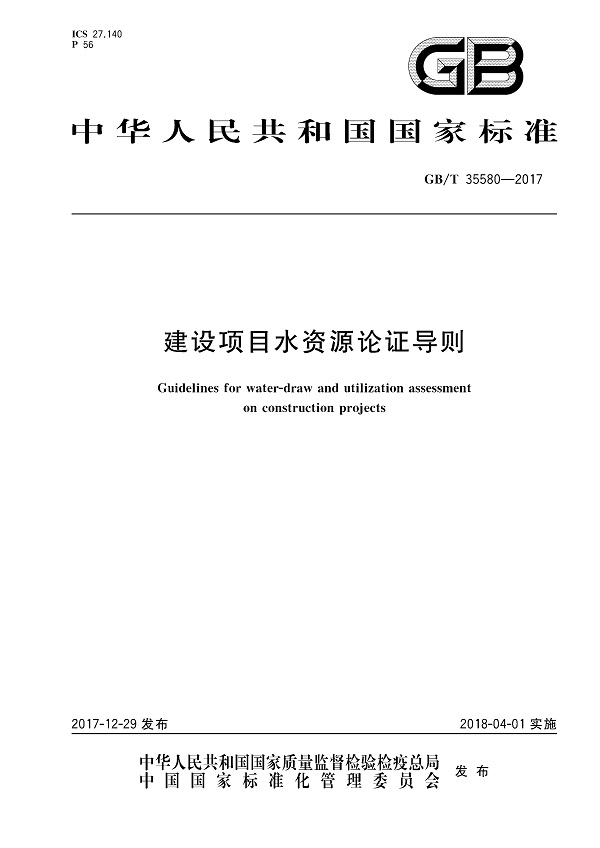 ICS 27.140
P 56

GB

中华人民共和国国家标准

GB/T 35580—2017

建设项目水资源论证导则

Guidelines for water-draw and utilization assessment on construction projects

2017-12-29 发布

2018-04-01 实施

中华人民共和国国家质量监督检验检疫总局
中国国家标准化管理委员会
发布